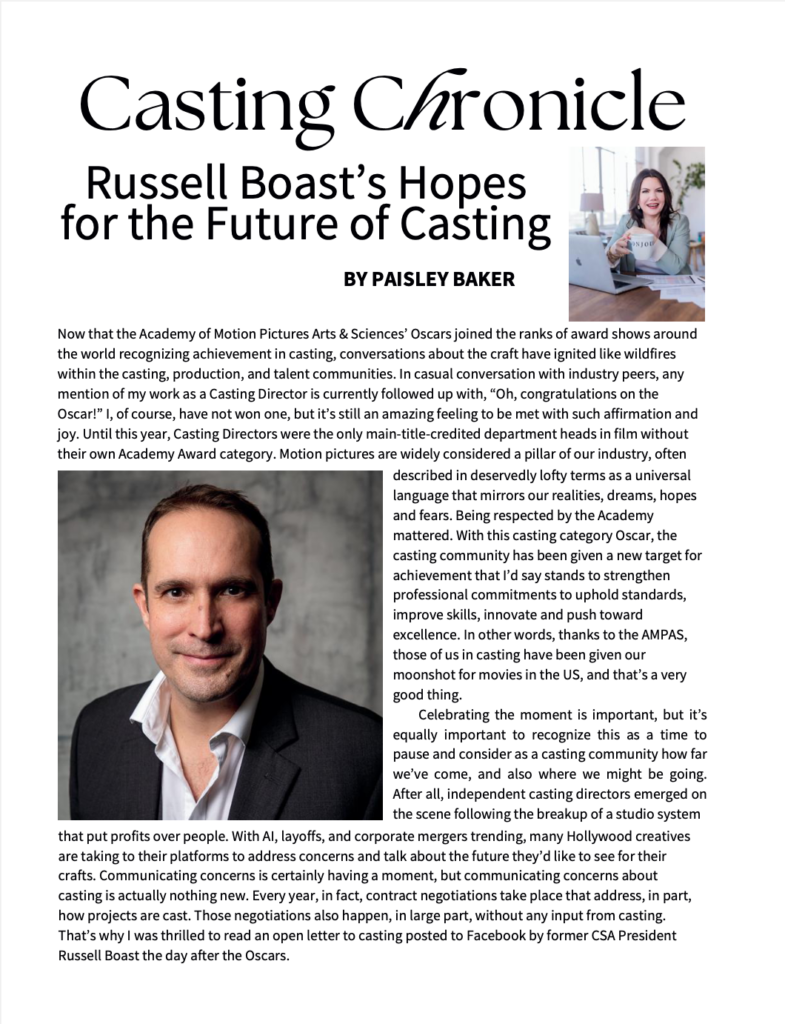 Casting Chronicle

Russell Boast's Hopes for the Future of Casting

BY PAISLEY BAKER

Now that the Academy of Motion Pictures Arts & Sciences' Oscars joined the ranks of award shows around the world recognizing achievement in casting, conversations about the craft have ignited like wildfires within the casting, production, and talent communities. In casual conversation with industry peers, any mention of my work as a Casting Director is currently followed up with, "Oh, congratulations on the Oscar!" I, of course, have not won one, but it's still an amazing feeling to be met with such affirmation and joy. Until this year, Casting Directors were the only main-title-credited department heads in film without their own Academy Award category. Motion pictures are widely considered a pillar of our industry, often described in deservedly lofty terms as a universal language that mirrors our realities, dreams, hopes and fears. Being respected by the Academy mattered. With this casting category Oscar, the casting community has been given a new target for achievement that I'd say stands to strengthen professional commitments to uphold standards, improve skills, innovate and push toward excellence. In other words, thanks to the AMPAS, those of us in casting have been given our moonshot for movies in the US, and that's a very good thing.

Celebrating the moment is important, but it's equally important to recognize this as a time to pause and consider as a casting community how far we've come, and also where we might be going. After all, independent casting directors emerged on the scene following the breakup of a studio system that put profits over people. With AI, layoffs, and corporate mergers trending, many Hollywood creatives are taking to their platforms to address concerns and talk about the future they'd like to see for their crafts. Communicating concerns is certainly having a moment, but communicating concerns about casting is actually nothing new. Every year, in fact, contract negotiations take place that address, in part, how projects are cast. Those negotiations also happen, in large part, without any input from casting. That's why I was thrilled to read an open letter to casting posted to Facebook by former CSA President Russell Boast the day after the Oscars.